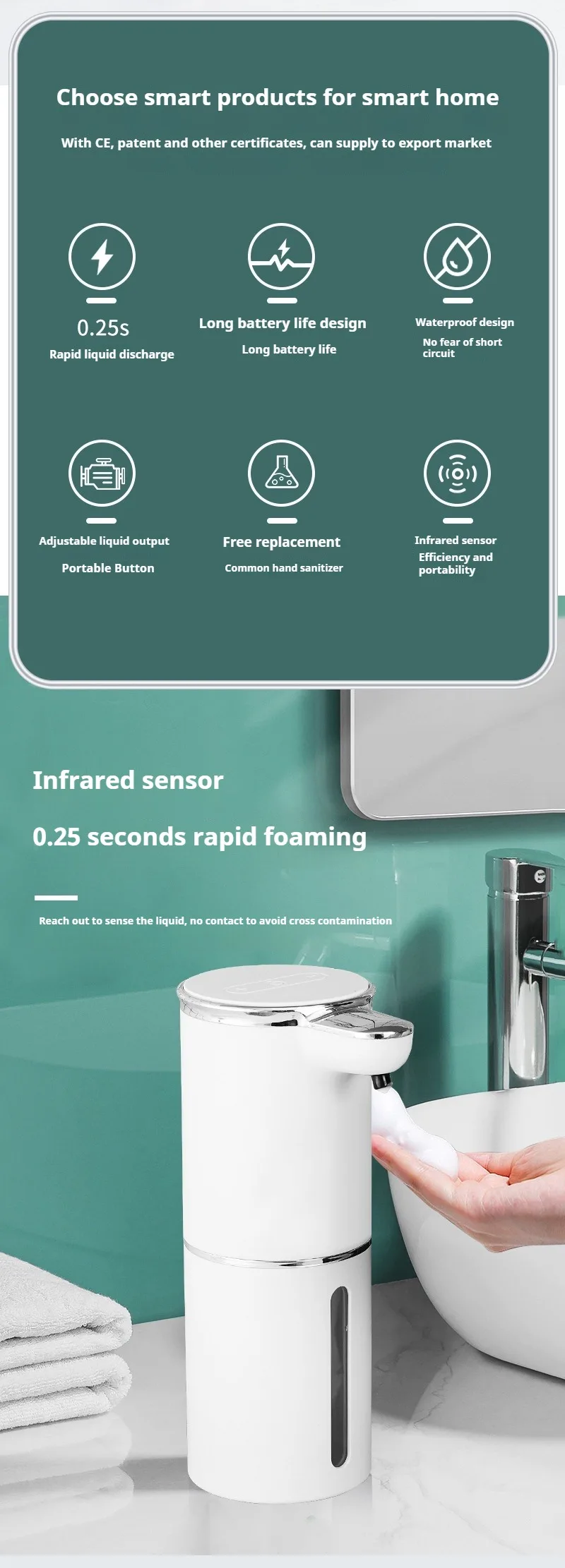 Choose smart products for smart home

With CE, patent and other certificates, can supply to export market

0.25s

Rapid liquid discharge

Long battery life design

Long battery life

Waterproof design

No fear of short circuit

Adjustable liquid output

Portable Button

Free replacement

Common hand sanitizer

Infrared sensor

Efficiency and portability

Infrared sensor

0.25 seconds rapid foaming

Reach out to sense the liquid, no contact to avoid cross contamination